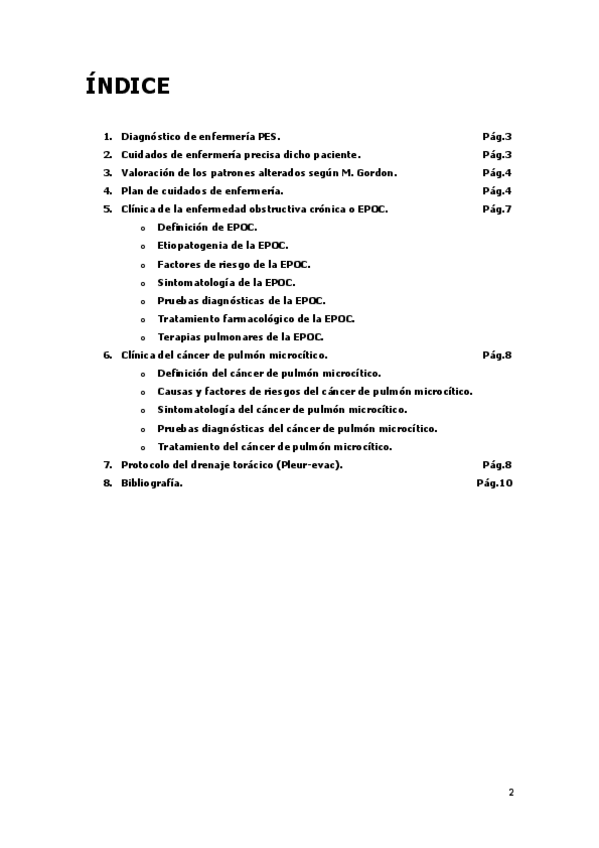 ÍNDICE

1. Diagnóstico de enfermería PES. Pág.3
2. Cuidados de enfermería precisa dicho paciente. Pág.3
3. Valoración de los patrones alterados según M. Gordon. Pág.4
4. Plan de cuidados de enfermería. Pág.4
5. Clínica de la enfermedad obstructiva crónica o EPOC. Pág.7
   o Definición de EPOC.
   o Etiopatogenia de la EPOC.
   o Factores de riesgo de la EPOC.
   o Sintomatología de la EPOC.
   o Pruebas diagnósticas de la EPOC.
   o Tratamiento farmacológico de la EPOC.
   o Terapias pulmonares de la EPOC.
6. Clínica del cáncer de pulmón microcítico. Pág.8
   o Definición del cáncer de pulmón microcítico.
   o Causas y factores de riesgos del cáncer de pulmón microcítico.
   o Sintomatología del cáncer de pulmón microcítico.
   o Pruebas diagnósticas del cáncer de pulmón microcítico.
   o Tratamiento del cáncer de pulmón microcítico.
7. Protocolo del drenaje torácico (Pleur-evac). Pág.8
8. Bibliografía. Pág.10

2